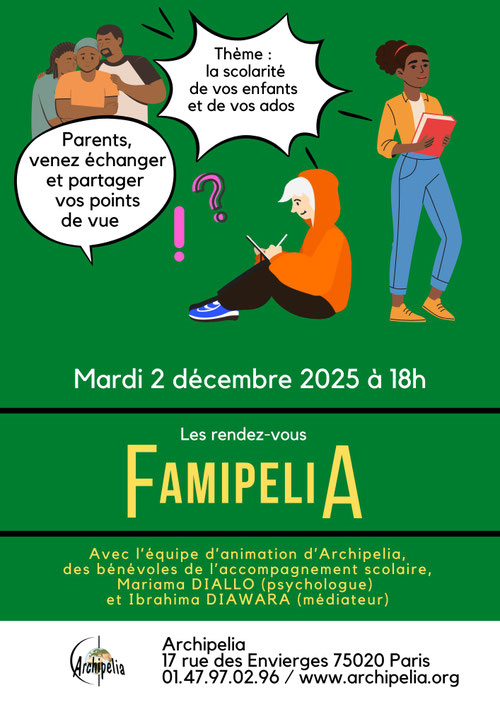 Thème :
la scolarité
de vos enfants
et de vos ados

Parents,
venez échanger
et partager
vos points
de vue

Mardi 2 décembre 2025 à 18h

Les rendez-vous

FAMIPELIA

Avec l'équipe d'animation d'Archipelia,
des bénévoles de l'accompagnement scolaire,
Mariama DIALLO (psychologue)
et Ibrahima DIAWARA (médiateur)

Archipelia

Archipelia
17 rue des Envierges 75020 Paris
01.47.97.02.96 / www.archipelia.org